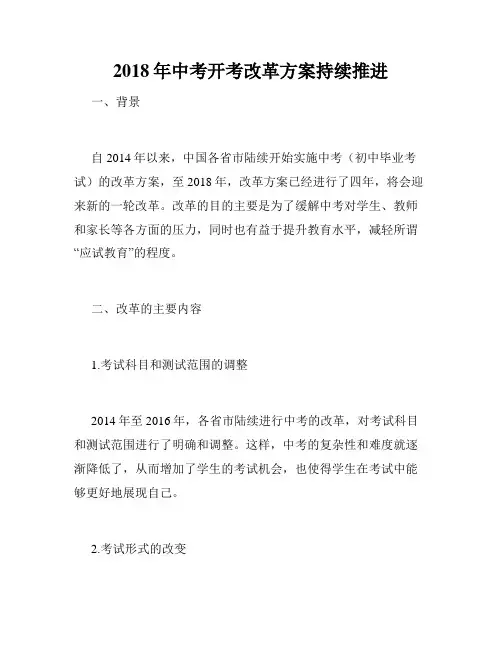 2018年中考开考改革方案持续推进

一、背景

自2014年以来，中国各省市陆续开始实施中考（初中毕业考试）的改革方案，至2018年，改革方案已经进行了四年，将会迎来新的一轮改革。改革的目的主要是为了缓解中考对学生、教师和家长等各方面的压力，同时也有益于提升教育水平，减轻所谓“应试教育”的程度。

二、改革的主要内容

1.考试科目和测试范围的调整

2014年至2016年，各省市陆续进行中考的改革，对考试科目和测试范围进行了明确和调整。这样，中考的复杂性和难度就逐渐降低了，从而增加了学生的考试机会，也使得学生在考试中能够更好地展现自己。

2.考试形式的改变